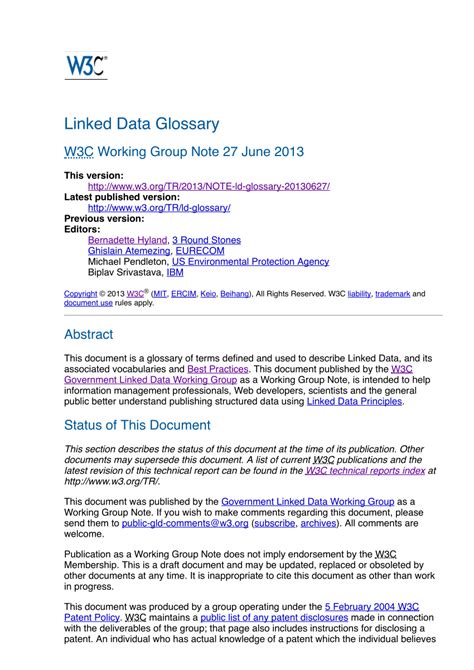 W3C®

Linked Data Glossary

W3C Working Group Note 27 June 2013

This version:
http://www.w3.org/TR/2013/NOTE-ld-glossary-20130627/
Latest published version:
http://www.w3.org/TR/ld-glossary/
Previous version:
Editors:
Bernadette Hyland, 3 Round Stones
Ghislain Atemezing, EURECOM
Michael Pendleton, US Environmental Protection Agency
Biplav Srivastava, IBM

Copyright © 2013 W3C® (MIT, ERCIM, Keio, Beihang), All Rights Reserved. W3C liability, trademark and document use rules apply.

Abstract

This document is a glossary of terms defined and used to describe Linked Data, and its associated vocabularies and Best Practices. This document published by the W3C Government Linked Data Working Group as a Working Group Note, is intended to help information management professionals, Web developers, scientists and the general public better understand publishing structured data using Linked Data Principles.

Status of This Document

This section describes the status of this document at the time of its publication. Other documents may supersede this document. A list of current W3C publications and the latest revision of this technical report can be found in the W3C technical reports index at http://www.w3.org/TR/.

This document was published by the Government Linked Data Working Group as a Working Group Note. If you wish to make comments regarding this document, please send them to public-gld-comments@w3.org (subscribe, archives). All comments are welcome.

Publication as a Working Group Note does not imply endorsement by the W3C Membership. This is a draft document and may be updated, replaced or obsoleted by other documents at any time. It is inappropriate to cite this document as other than work in progress.

This document was produced by a group operating under the 5 February 2004 W3C Patent Policy. W3C maintains a public list of any patent disclosures made in connection with the deliverables of the group; that page also includes instructions for disclosing a patent. An individual who has actual knowledge of a patent which the individual believes